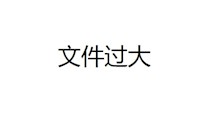 文件过大